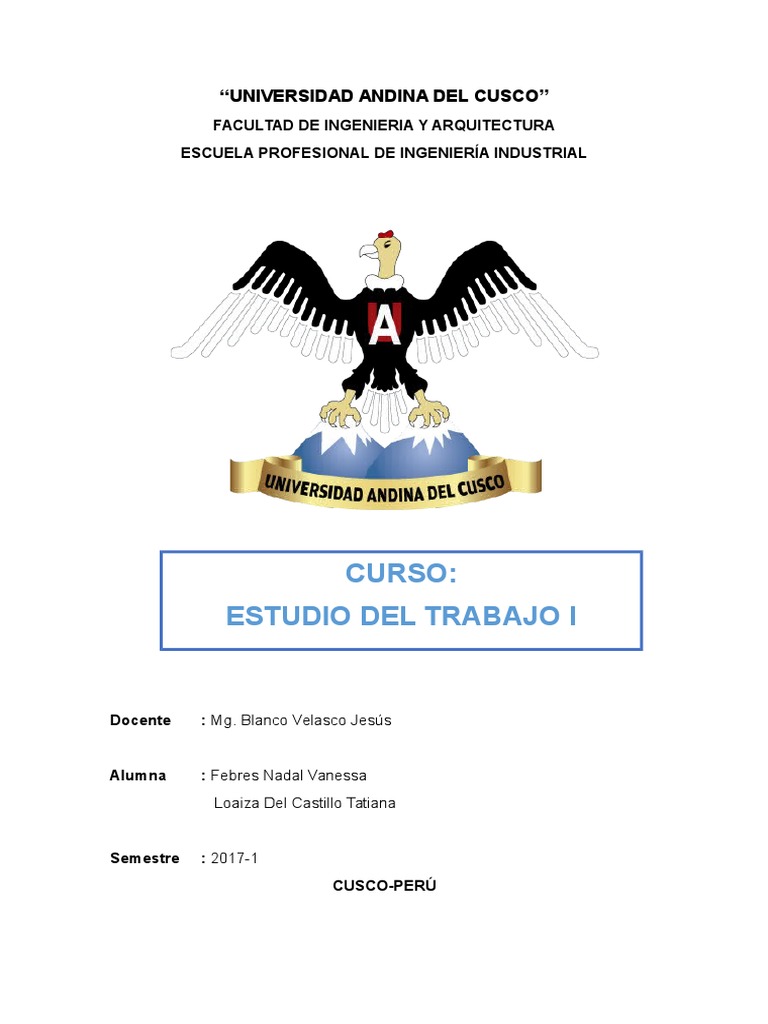 “UNIVERSIDAD ANDINA DEL CUSCO”
FACULTAD DE INGENIERIA Y ARQUITECTURA
ESCUELA PROFESIONAL DE INGENIERÍA INDUSTRIAL

A

UNIVERSIDAD ANDINA DEL CUSCO

CURSO:
ESTUDIO DEL TRABAJO I

Docente : Mg. Blanco Velasco Jesús

Alumna : Febres Nadal Vanessa
Loaiza Del Castillo Tatiana

Semestre : 2017-1

CUSCO-PERÚ